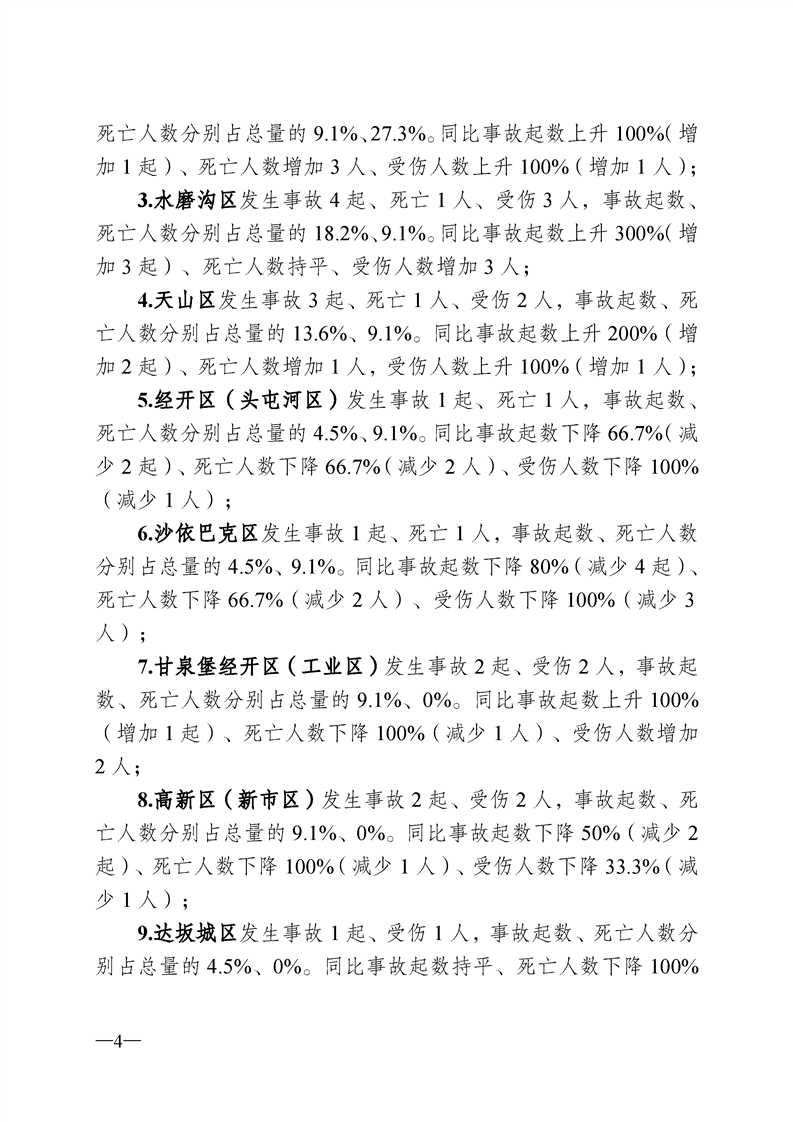 死亡人数分别占总量的 9.1%、27.3%。同比事故起数上升 100%（增加 1 起）、死亡人数增加 3 人、受伤人数上升 100%（增加 1 人）；

3.水磨沟区发生事故 4 起、死亡 1 人、受伤 3 人，事故起数、死亡人数分别占总量的 18.2%、9.1%。同比事故起数上升 300%（增加 3 起）、死亡人数持平、受伤人数增加 3 人；

4.天山区发生事故 3 起、死亡 1 人、受伤 2 人，事故起数、死亡人数分别占总量的 13.6%、9.1%。同比事故起数上升 200%（增加 2 起）、死亡人数增加 1 人，受伤人数上升 100%（增加 1 人）；

5.经开区（头屯河区）发生事故 1 起、死亡 1 人，事故起数、死亡人数分别占总量的 4.5%、9.1%。同比事故起数下降 66.7%（减少 2 起）、死亡人数下降 66.7%（减少 2 人）、受伤人数下降 100%（减少 1 人）；

6.沙依巴克区发生事故 1 起、死亡 1 人，事故起数、死亡人数分别占总量的 4.5%、9.1%。同比事故起数下降 80%（减少 4 起）、死亡人数下降 66.7%（减少 2 人）、受伤人数下降 100%（减少 3 人）；

7.甘泉堡经开区（工业区）发生事故 2 起、受伤 2 人，事故起数、死亡人数分别占总量的 9.1%、0%。同比事故起数上升 100%（增加 1 起）、死亡人数下降 100%（减少 1 人）、受伤人数增加 2 人；

8.高新区（新市区）发生事故 2 起、受伤 2 人，事故起数、死亡人数分别占总量的 9.1%、0%。同比事故起数下降 50%（减少 2 起）、死亡人数下降 100%（减少 1 人）、受伤人数下降 33.3%（减少 1 人）；

9.达坂城区发生事故 1 起、受伤 1 人，事故起数、死亡人数分别占总量的 4.5%、0%。同比事故起数持平、死亡人数下降 100%

—4—